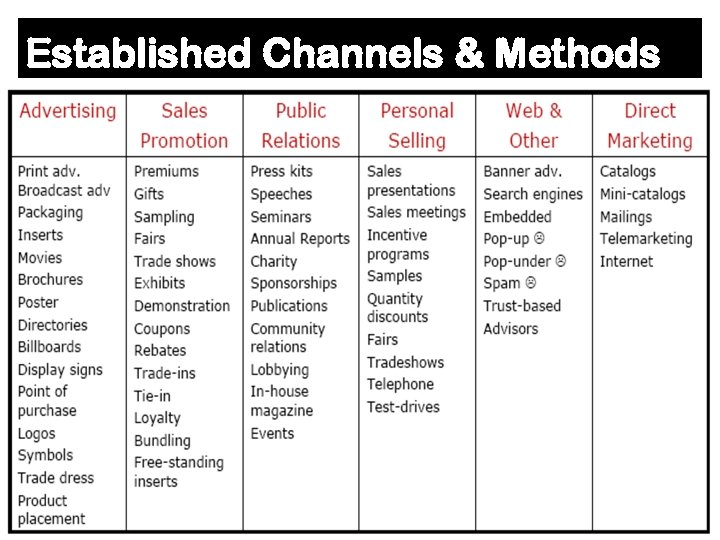 Established Channels & Methods

| Advertising | Sales Promotion | Public Relations | Personal Selling | Web & Other | Direct Marketing |
|---|---|---|---|---|---|
| Print adv. Broadcast adv Packaging Inserts Movies Brochures Poster Directories Billboards Display signs Point of purchase Logos Symbols Trade dress Product placement | Premiums Gifts Sampling Fairs Trade shows Exhibits Demonstration Coupons Rebates Trade-ins Tie-in Loyalty Bundling Free-standing inserts | Press kits Speeches Seminars Annual Reports Charity Sponsorships Publications Community relations Lobbying In-house magazine Events | Sales presentations Sales meetings Incentive programs Samples Quantity discounts Fairs Tradeshows Telephone Test-drives | Banner adv. Search engines Embedded Pop-up ☹ Pop-under ☹ Spam ☹ Trust-based Advisors | Catalogs Mini-catalogs Mailings Telemarketing Internet |